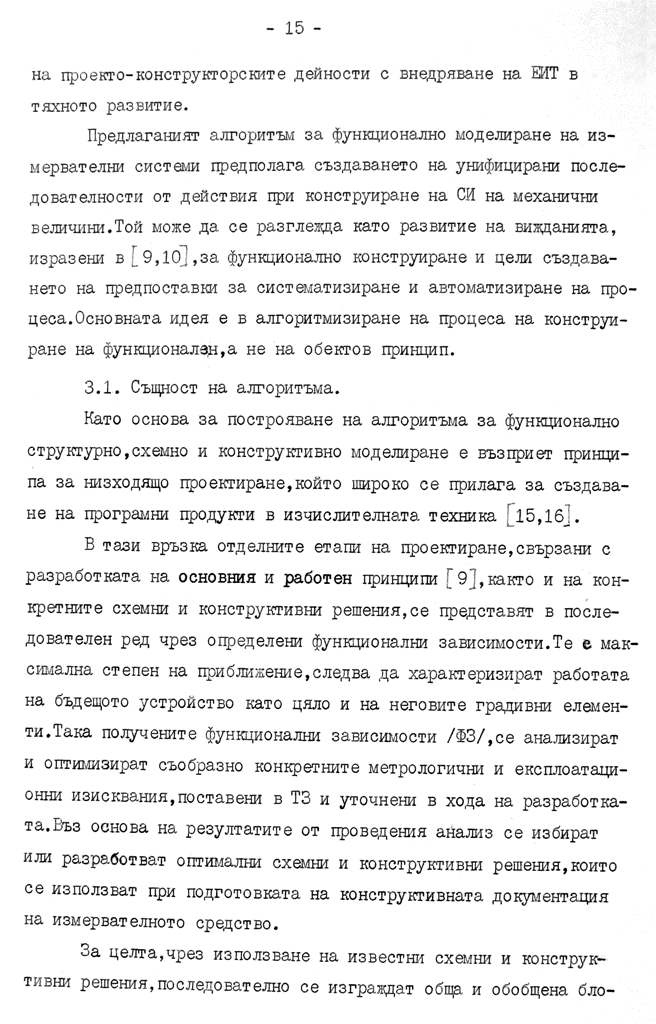 - 15 -

на проекто-конструкторските дейности с внедряване на ЕИТ в тяхното развитие.

Предлаганият алгоритъм за функционално моделиране на измервателни системи предполага създаването на унифицирани последователности от действия при конструиране на СИ на механични величини.Той може да се разглежда като развитие на вижданията, изразени в [9,10],за функционално конструиране и цели създаването на предпоставки за систематизиране и автоматизиране на процеса.Основната идея е в алгоритмизиране на процеса на конструиране на функционален,а не на обектов принцип.

3.1. Същност на алгоритъма.

Като основа за построяване на алгоритъма за функционално структурно,схемно и конструктивно моделиране е възприет принципа за низходящо проектиране,който широко се прилага за създаване на програмни продукти в изчислителната техника [15,16].

В тази връзка отделните етапи на проектиране,свързани с разработката на основния и работен принципи [9],както и на конкретните схемни и конструктивни решения,се представят в последователен ред чрез определени функционални зависимости.Те с максимална степен на приближение,следва да характеризират работата на бъдещото устройство като цяло и на неговите градивни елементи.Така получените функционални зависимости /ФЗ/,се анализират и оптимизират съобразно конкретните метрологични и експлоатационни изисквания,поставени в ТЗ и уточнени в хода на разработката.Въз основа на резултатите от проведения анализ се избират или разработват оптимални схемни и конструктивни решения,които се използват при подготовката на конструктивната документация на измервателното средство.

За целта,чрез използване на известни схемни и конструктивни решения,последователно се изграждат обща и обобщена бло-